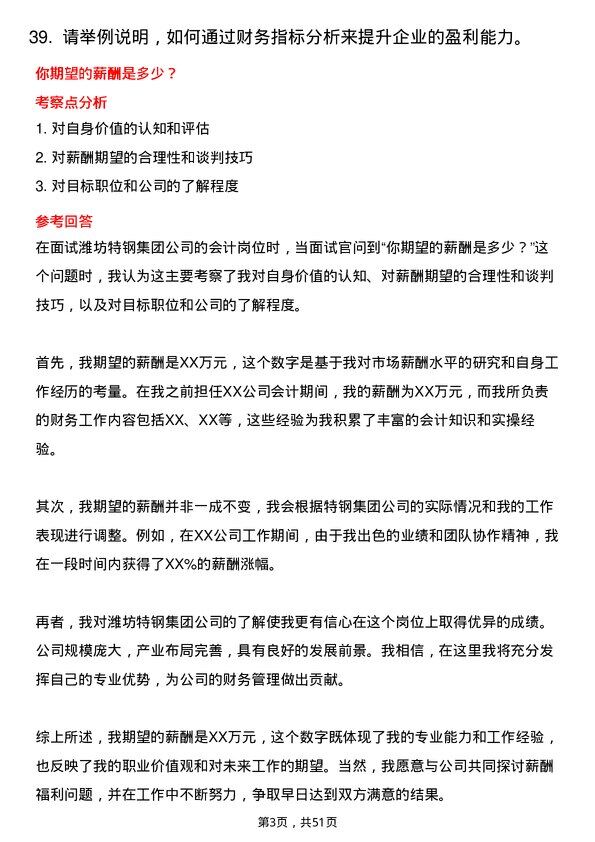 39. 请举例说明，如何通过财务指标分析来提升企业的盈利能力。

你期望的薪酬是多少？

考察点分析

1. 对自身价值的认知和评估
2. 对薪酬期望的合理性和谈判技巧
3. 对目标职位和公司的了解程度

参考回答

在面试潍坊特钢集团公司的会计岗位时，当面试官问到“你期望的薪酬是多少？”这个问题时，我认为这主要考察了我对自身价值的认知、对薪酬期望的合理性和谈判技巧，以及对目标职位和公司的了解程度。

首先，我期望的薪酬是XX万元，这个数字是基于我对市场薪酬水平的研究和自身工作经历的考量。在我之前担任XX公司会计期间，我的薪酬为XX万元，而我所负责的财务工作内容包括XX、XX等，这些经验为我积累了丰富的会计知识和实操经验。

其次，我期望的薪酬并非一成不变，我会根据特钢集团公司的实际情况和我的工作表现进行调整。例如，在XX公司工作期间，由于我出色的业绩和团队协作精神，我在一段时间内获得了XX%的薪酬涨幅。

再者，我对潍坊特钢集团公司的了解使我更有信心在这个岗位上取得优异的成绩。公司规模庞大，产业布局完善，具有良好的发展前景。我相信，在这里我将充分发挥自己的专业优势，为公司的财务管理做出贡献。

综上所述，我期望的薪酬是XX万元，这个数字既体现了我的专业能力和工作经验，也反映了我的职业价值观和对未来工作的期望。当然，我愿意与公司共同探讨薪酬福利问题，并在工作中不断努力，争取早日达到双方满意的结果。

第3页，共51页